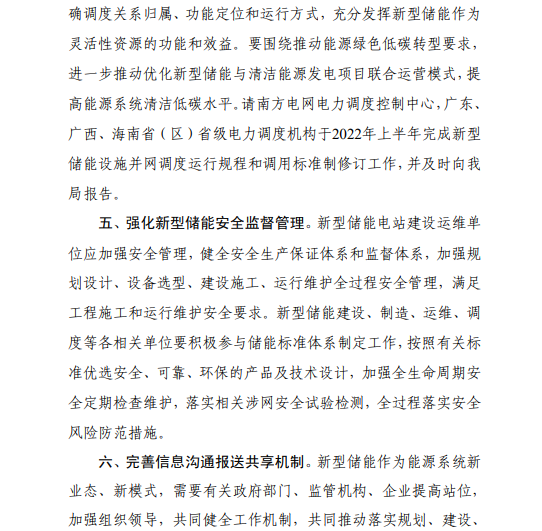 确调度关系归属、功能定位和运行方式，充分发挥新型储能作为灵活性资源的功能和效益。要围绕推动能源绿色低碳转型要求，进一步推动优化新型储能与清洁能源发电项目联合运营模式，提高能源系统清洁低碳水平。请南方电网电力调度控制中心，广东、广西、海南省（区）省级电力调度机构于2022年上半年完成新型储能设施并网调度运行规程和调用标准制修订工作，并及时向我局报告。

五、强化新型储能安全监督管理。新型储能电站建设运维单位应加强安全管理，健全安全生产保证体系和监督体系，加强规划设计、设备选型、建设施工、运行维护全过程安全管理，满足工程施工和运行维护安全要求。新型储能建设、制造、运维、调度等各相关单位要积极参与储能标准体系制定工作，按照有关标准优选安全、可靠、环保的产品及技术设计，加强全生命周期安全定期检查维护，落实相关涉网安全试验检测，全过程落实安全风险防范措施。

六、完善信息沟通报送共享机制。新型储能作为能源系统新业态、新模式，需要有关政府部门、监管机构、企业提高站位，加强组织领导，共同健全工作机制，共同推动落实规划、建设、